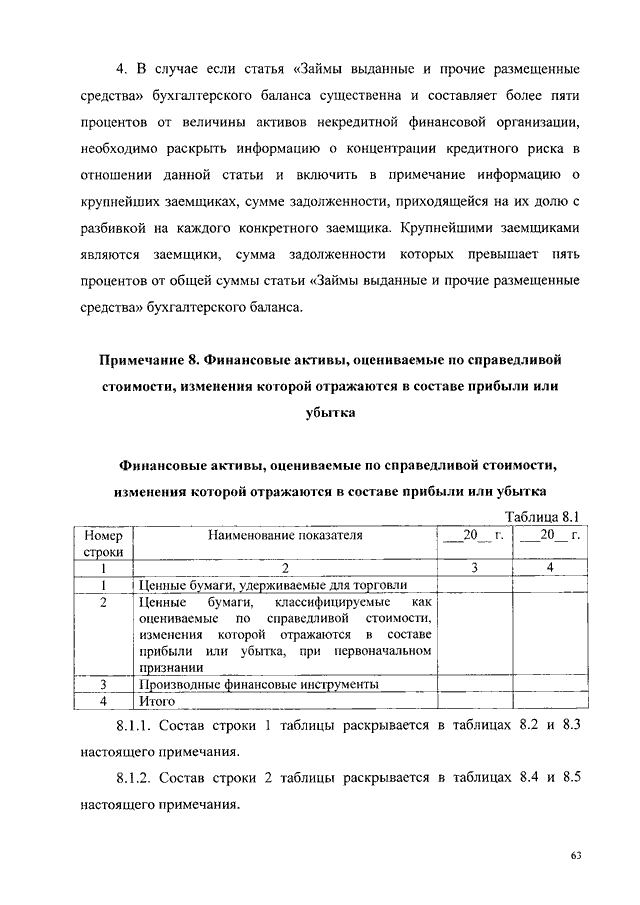 4. В случае если статья «Займы выданные и прочие размещенные средства» бухгалтерского баланса существенна и составляет более пяти процентов от величины активов некредитной финансовой организации, необходимо раскрыть информацию о концентрации кредитного риска в отношении данной статьи и включить в примечание информацию о крупнейших заемщиках, сумме задолженности, приходящейся на их долю с разбивкой на каждого конкретного заемщика. Крупнейшими заемщиками являются заемщики, сумма задолженности которых превышает пять процентов от общей суммы статьи «Займы выданные и прочие размещенные средства» бухгалтерского баланса.

Примечание 8. Финансовые активы, оцениваемые по справедливой стоимости, изменения которой отражаются в составе прибыли или убытка

Финансовые активы, оцениваемые по справедливой стоимости, изменения которой отражаются в составе прибыли или убытка

Таблица 8.1

| Номер строки | Наименование показателя | ___20__ г. | ___20__ г. |
|---|---|---|---|
| 1 | 2 | 3 | 4 |
| 1 | Ценные бумаги, удерживаемые для торговли | | |
| 2 | Ценные бумаги, классифицируемые как оцениваемые по справедливой стоимости, изменения которой отражаются в составе прибыли или убытка, при первоначальном признании | | |
| 3 | Производные финансовые инструменты | | |
| 4 | Итого | | |

8.1.1. Состав строки 1 таблицы раскрывается в таблицах 8.2 и 8.3 настоящего примечания.

8.1.2. Состав строки 2 таблицы раскрывается в таблицах 8.4 и 8.5 настоящего примечания.

63